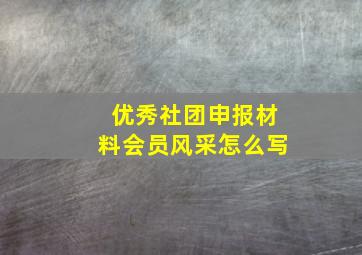 优秀社团申报材料会员风采怎么写